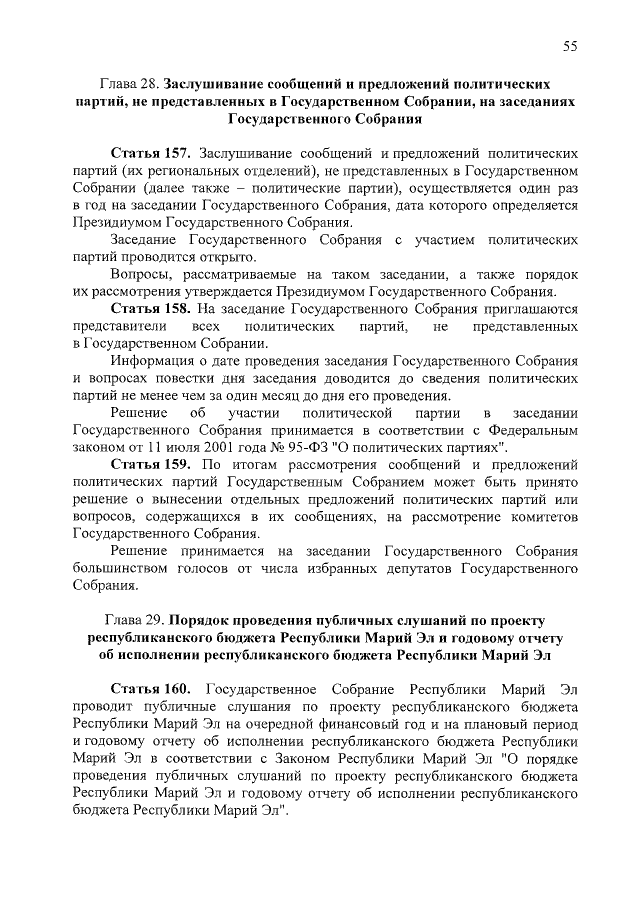 55

Глава 28. Заслушивание сообщений и предложений политических партий, не представленных в Государственном Собрании, на заседаниях Государственного Собрания

Статья 157. Заслушивание сообщений и предложений политических партий (их региональных отделений), не представленных в Государственном Собрании (далее также – политические партии), осуществляется один раз в год на заседании Государственного Собрания, дата которого определяется Президиумом Государственного Собрания.

Заседание Государственного Собрания с участием политических партий проводится открыто.

Вопросы, рассматриваемые на таком заседании, а также порядок их рассмотрения утверждается Президиумом Государственного Собрания.

Статья 158. На заседание Государственного Собрания приглашаются представители всех политических партий, не представленных в Государственном Собрании.

Информация о дате проведения заседания Государственного Собрания и вопросах повестки дня заседания доводится до сведения политических партий не менее чем за один месяц до дня его проведения.

Решение об участии политической партии в заседании Государственного Собрания принимается в соответствии с Федеральным законом от 11 июля 2001 года № 95-ФЗ "О политических партиях".

Статья 159. По итогам рассмотрения сообщений и предложений политических партий Государственным Собранием может быть принято решение о вынесении отдельных предложений политических партий или вопросов, содержащихся в их сообщениях, на рассмотрение комитетов Государственного Собрания.

Решение принимается на заседании Государственного Собрания большинством голосов от числа избранных депутатов Государственного Собрания.

Глава 29. Порядок проведения публичных слушаний по проекту республиканского бюджета Республики Марий Эл и годовому отчету об исполнении республиканского бюджета Республики Марий Эл

Статья 160. Государственное Собрание Республики Марий Эл проводит публичные слушания по проекту республиканского бюджета Республики Марий Эл на очередной финансовый год и на плановый период и годовому отчету об исполнении республиканского бюджета Республики Марий Эл в соответствии с Законом Республики Марий Эл "О порядке проведения публичных слушаний по проекту республиканского бюджета Республики Марий Эл и годовому отчету об исполнении республиканского бюджета Республики Марий Эл".